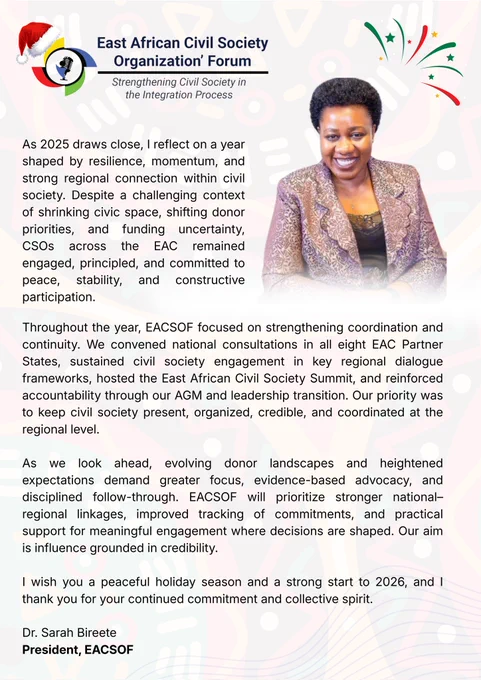 East African Civil Society Organization' Forum
Strengthening Civil Society in the Integration Process

As 2025 draws close, I reflect on a year shaped by resilience, momentum, and strong regional connection within civil society. Despite a challenging context of shrinking civic space, shifting donor priorities, and funding uncertainty, CSOs across the EAC remained engaged, principled, and committed to peace, stability, and constructive participation.

Throughout the year, EACSOF focused on strengthening coordination and continuity. We convened national consultations in all eight EAC Partner States, sustained civil society engagement in key regional dialogue frameworks, hosted the East African Civil Society Summit, and reinforced accountability through our AGM and leadership transition. Our priority was to keep civil society present, organized, credible, and coordinated at the regional level.

As we look ahead, evolving donor landscapes and heightened expectations demand greater focus, evidence-based advocacy, and disciplined follow-through. EACSOF will prioritize stronger national–regional linkages, improved tracking of commitments, and practical support for meaningful engagement where decisions are shaped. Our aim is influence grounded in credibility.

I wish you a peaceful holiday season and a strong start to 2026, and I thank you for your continued commitment and collective spirit.

Dr. Sarah Bireete
President, EACSOF